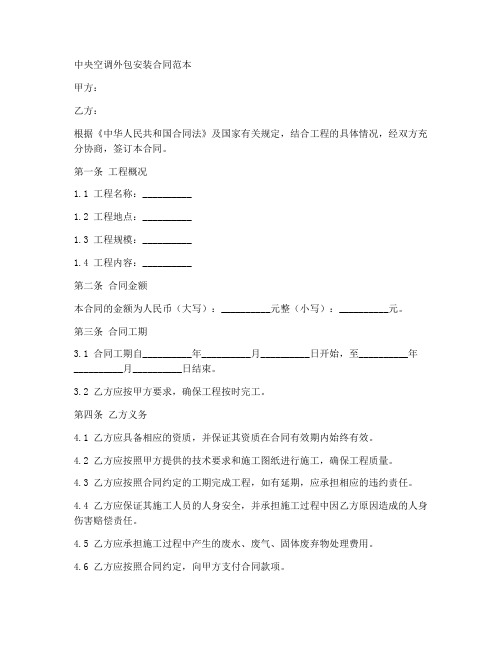 中央空调外包安装合同范本

甲方：

乙方：

根据《中华人民共和国合同法》及国家有关规定，结合工程的具体情况，经双方充分协商，签订本合同。

第一条 工程概况

1.1 工程名称：__________

1.2 工程地点：__________

1.3 工程规模：__________

1.4 工程内容：__________

第二条 合同金额

本合同的金额为人民币（大写）：__________元整（小写）：__________元。

第三条 合同工期

3.1 合同工期自__________年__________月__________日开始，至__________年__________月__________日结束。

3.2 乙方应按甲方要求，确保工程按时完工。

第四条 乙方义务

4.1 乙方应具备相应的资质，并保证其资质在合同有效期内始终有效。

4.2 乙方应按照甲方提供的技术要求和施工图纸进行施工，确保工程质量。

4.3 乙方应按照合同约定的工期完成工程，如有延期，应承担相应的违约责任。

4.4 乙方应保证其施工人员的人身安全，并承担施工过程中因乙方原因造成的人身伤害赔偿责任。

4.5 乙方应承担施工过程中产生的废水、废气、固体废弃物处理费用。

4.6 乙方应按照合同约定，向甲方支付合同款项。